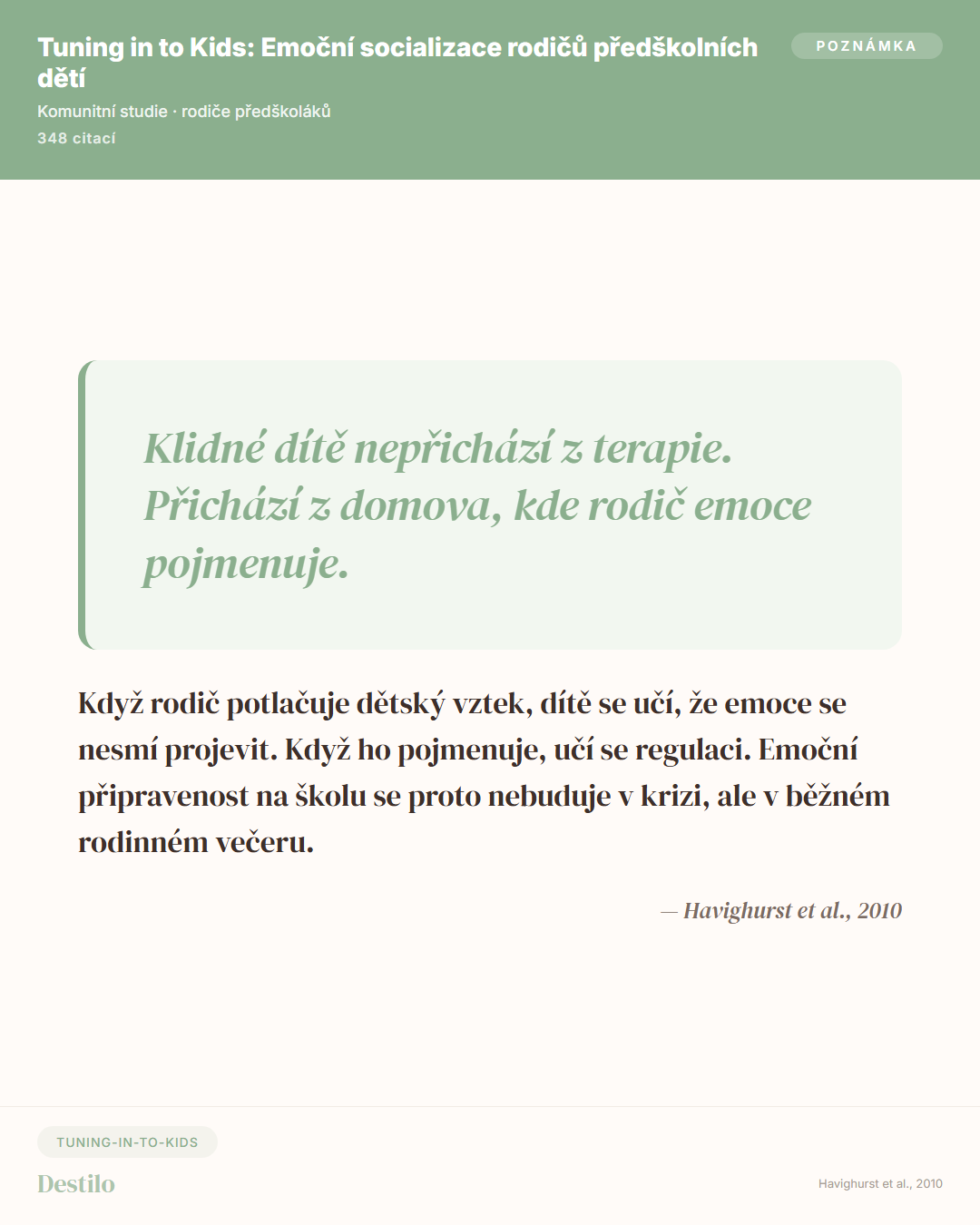 Tuning in to Kids: Emoční socializace rodičů předškolních dětí

POZNÁMKA

Komunitní studie · rodiče předškoláků

348 citací

Klidné dítě nepřichází z terapie. Přichází z domova, kde rodič emoce pojmenuje.

Když rodič potlačuje dětský vztek, dítě se učí, že emoce se nesmí projevit. Když ho pojmenuje, učí se regulaci. Emoční připravenost na školu se proto nebuduje v krizi, ale v běžném rodinném večeru.

— Havighurst et al., 2010

TUNING-IN-TO-KIDS

Destilo

Havighurst et al., 2010